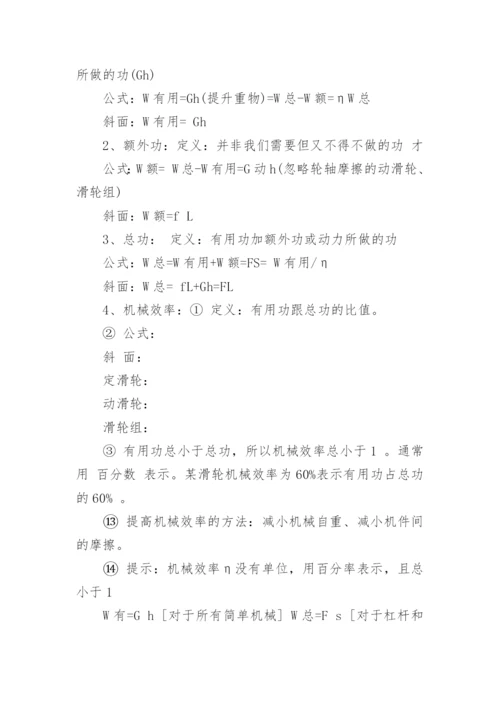 所做的功(Gh)

公式：W有用=Gh(提升重物)=W总-W额=ηW总

斜面：W有用= Gh

2、额外功：定义：并非我们需要但又不得不做的功 才

公式:W额= W总-W有用=G动h(忽略轮轴摩擦的动滑轮、滑轮组)

斜面：W额=f L

3、总功： 定义：有用功加额外功或动力所做的功

公式：W总=W有用+W额=FS= W有用/η

斜面：W总= fL+Gh=FL

4、机械效率：① 定义：有用功跟总功的比值。

② 公式：

斜 面：

定滑轮：

动滑轮：

滑轮组：

③ 有用功总小于总功，所以机械效率总小于1 。通常用 百分数 表示。某滑轮机械效率为60%表示有用功占总功的60% 。

⑬ 提高机械效率的方法：减小机械自重、减小机件间的摩擦。

⑭ 提示：机械效率η没有单位，用百分率表示，且总小于1

W有=G h [对于所有简单机械] W总=F s [对于杠杆和